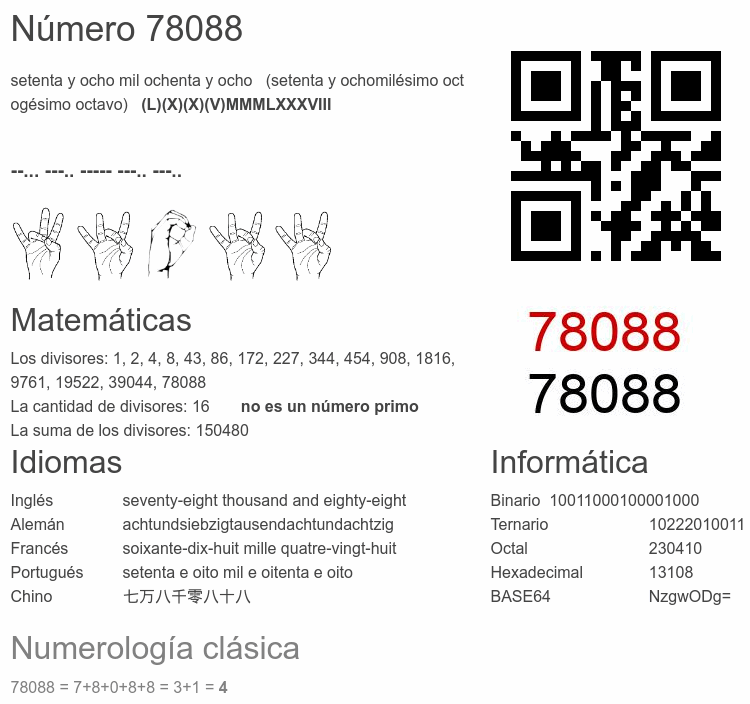 Número 78088

setenta y ocho mil ochenta y ocho (setenta y ochomilésimo octogésimo octavo) (L)(X)(X)(V)MMMLXXXVIII

--... ---.. ----- ---.. ---..

78088
78088

Matemáticas

Los divisores: 1, 2, 4, 8, 43, 86, 172, 227, 344, 454, 908, 1816, 9761, 19522, 39044, 78088
La cantidad de divisores: 16 no es un número primo
La suma de los divisores: 150480

Idiomas

Inglés seventy-eight thousand and eighty-eight
Alemán achtundsiebzigtausendachtundachtzig
Francés soixante-dix-huit mille quatre-vingt-huit
Portugués setenta e oito mil e oitenta e oito
Chino 七万八千零八十八

Informática

Binario 10011000100001000
Ternario 10222010011
Octal 230410
Hexadecimal 13108
BASE64 NzgwODg=

Numerología clásica

78088 = 7+8+0+8+8 = 3+1 = 4